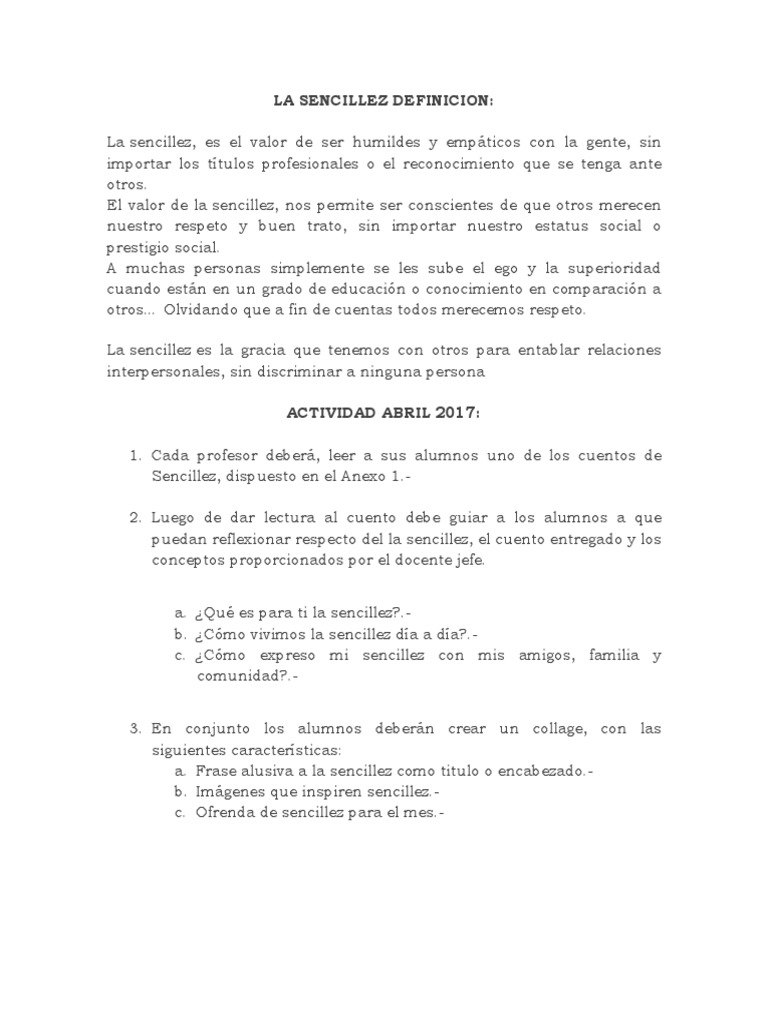 LA SENCILLEZ DEFINICION:

La sencillez, es el valor de ser humildes y empáticos con la gente, sin importar los títulos profesionales o el reconocimiento que se tenga ante otros.
El valor de la sencillez, nos permite ser conscientes de que otros merecen nuestro respeto y buen trato, sin importar nuestro estatus social o prestigio social.
A muchas personas simplemente se les sube el ego y la superioridad cuando están en un grado de educación o conocimiento en comparación a otros... Olvidando que a fin de cuentas todos merecemos respeto.

La sencillez es la gracia que tenemos con otros para entablar relaciones interpersonales, sin discriminar a ninguna persona

ACTIVIDAD ABRIL 2017:

1. Cada profesor deberá, leer a sus alumnos uno de los cuentos de Sencillez, dispuesto en el Anexo 1.-

2. Luego de dar lectura al cuento debe guiar a los alumnos a que puedan reflexionar respecto del la sencillez, el cuento entregado y los conceptos proporcionados por el docente jefe.

a. ¿Qué es para ti la sencillez?.-
b. ¿Cómo vivimos la sencillez día a día?.-
c. ¿Cómo expreso mi sencillez con mis amigos, familia y comunidad?.-

3. En conjunto los alumnos deberán crear un collage, con las siguientes características:
a. Frase alusiva a la sencillez como titulo o encabezado.-
b. Imágenes que inspiren sencillez.-
c. Ofrenda de sencillez para el mes.-